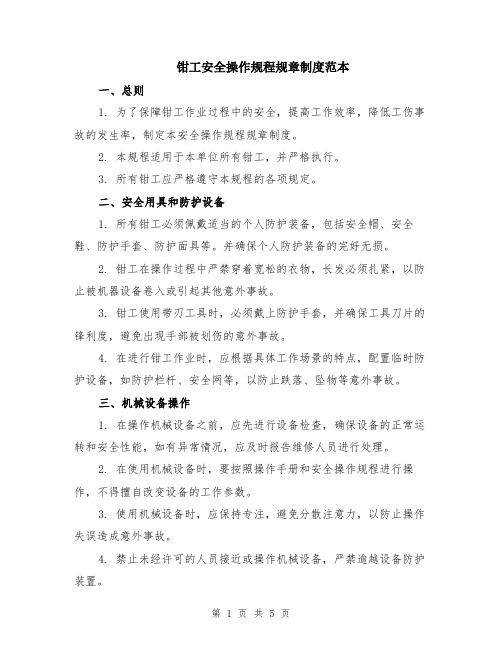 钳工安全操作规程规章制度范本

一、总则

1. 为了保障钳工作业过程中的安全，提高工作效率，降低工伤事故的发生率，制定本安全操作规程规章制度。

2. 本规程适用于本单位所有钳工，并严格执行。

3. 所有钳工应严格遵守本规程的各项规定。

二、安全用具和防护设备

1. 所有钳工必须佩戴适当的个人防护装备，包括安全帽、安全鞋、防护手套、防护面具等。并确保个人防护装备的完好无损。

2. 钳工在操作过程中严禁穿着宽松的衣物，长发必须扎紧，以防止被机器设备卷入或引起其他意外事故。

3. 钳工使用带刃工具时，必须戴上防护手套，并确保工具刀片的锋利度，避免出现手部被划伤的意外事故。

4. 在进行钳工作业时，应根据具体工作场景的特点，配置临时防护设备，如防护栏杆、安全网等，以防止跌落、坠物等意外事故。

三、机械设备操作

1. 在操作机械设备之前，应先进行设备检查，确保设备的正常运转和安全性能，如有异常情况，应及时报告维修人员进行处理。

2. 在使用机械设备时，要按照操作手册和安全操作规程进行操作，不得擅自改变设备的工作参数。

3. 使用机械设备时，应保持专注，避免分散注意力，以防止操作失误造成意外事故。

4. 禁止未经许可的人员接近或操作机械设备，严禁逾越设备防护装置。

第 1 页 共 5 页